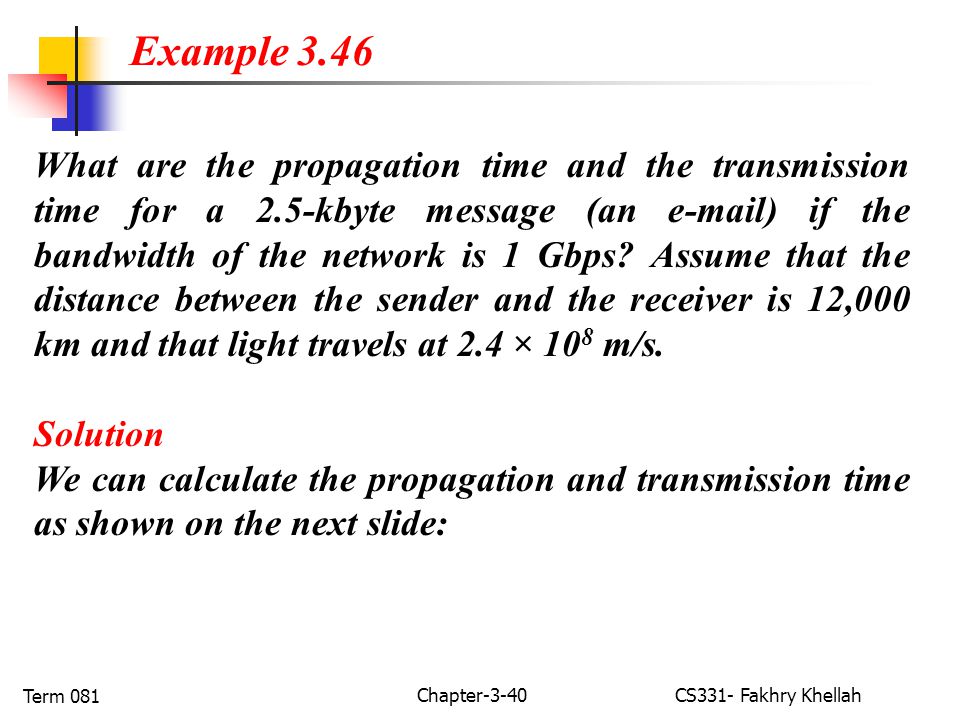 Example 3.46

What are the propagation time and the transmission time for a 2.5-kbyte message (an e-mail) if the bandwidth of the network is 1 Gbps? Assume that the distance between the sender and the receiver is 12,000 km and that light travels at $2.4 \times 10^8$ m/s.

Solution
We can calculate the propagation and transmission time as shown on the next slide:

Term 081 Chapter-3-40 CS331- Fakhry Khellah